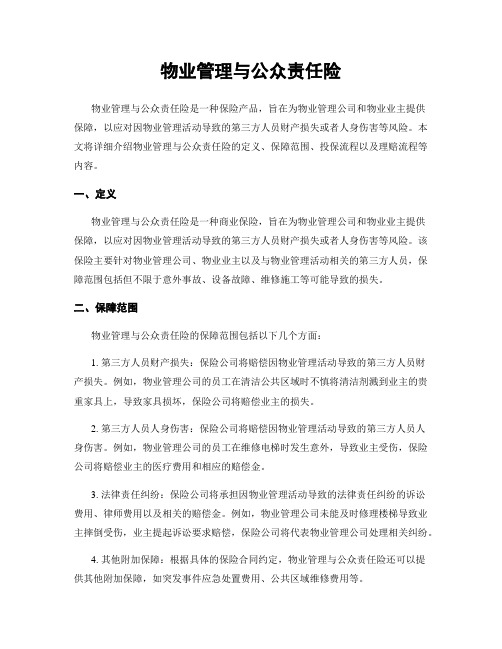 物业管理与公众责任险

物业管理与公众责任险是一种保险产品，旨在为物业管理公司和物业业主提供保障，以应对因物业管理活动导致的第三方人员财产损失或者人身伤害等风险。本文将详细介绍物业管理与公众责任险的定义、保障范围、投保流程以及理赔流程等内容。

一、定义

物业管理与公众责任险是一种商业保险，旨在为物业管理公司和物业业主提供保障，以应对因物业管理活动导致的第三方人员财产损失或者人身伤害等风险。该保险主要针对物业管理公司、物业业主以及与物业管理活动相关的第三方人员，保障范围包括但不限于意外事故、设备故障、维修施工等可能导致的损失。

二、保障范围

物业管理与公众责任险的保障范围包括以下几个方面：

1. 第三方人员财产损失：保险公司将赔偿因物业管理活动导致的第三方人员财产损失。例如，物业管理公司的员工在清洁公共区域时不慎将清洁剂溅到业主的贵重家具上，导致家具损坏，保险公司将赔偿业主的损失。

2. 第三方人员人身伤害：保险公司将赔偿因物业管理活动导致的第三方人员人身伤害。例如，物业管理公司的员工在维修电梯时发生意外，导致业主受伤，保险公司将赔偿业主的医疗费用和相应的赔偿金。

3. 法律责任纠纷：保险公司将承担因物业管理活动导致的法律责任纠纷的诉讼费用、律师费用以及相关的赔偿金。例如，物业管理公司未能及时修理楼梯导致业主摔倒受伤，业主提起诉讼要求赔偿，保险公司将代表物业管理公司处理相关纠纷。

4. 其他附加保障：根据具体的保险合同约定，物业管理与公众责任险还可以提供其他附加保障，如突发事件应急处置费用、公共区域维修费用等。